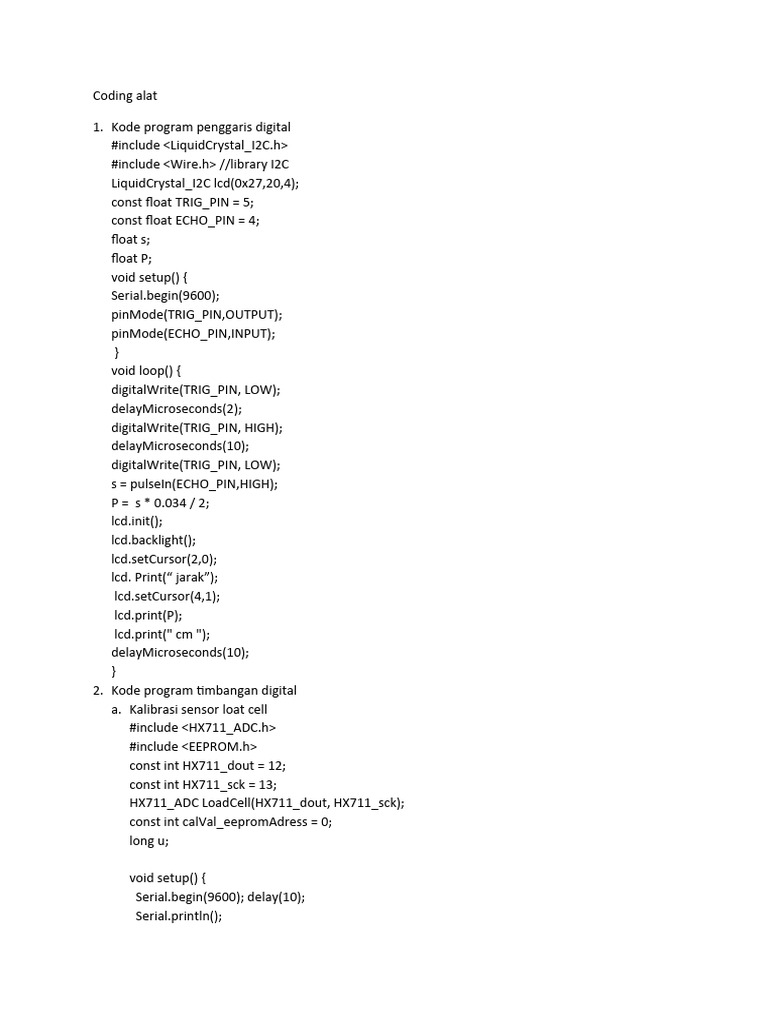 Coding alat

1. Kode program penggaris digital
#include <LiquidCrystal_I2C.h>
#include <Wire.h> //library I2C
LiquidCrystal_I2C lcd(0x27,20,4);
const float TRIG_PIN = 5;
const float ECHO_PIN = 4;
float s;
float P;
void setup() {
Serial.begin(9600);
pinMode(TRIG_PIN,OUTPUT);
pinMode(ECHO_PIN,INPUT);
}
void loop() {
digitalWrite(TRIG_PIN, LOW);
delayMicroseconds(2);
digitalWrite(TRIG_PIN, HIGH);
delayMicroseconds(10);
digitalWrite(TRIG_PIN, LOW);
s = pulseIn(ECHO_PIN,HIGH);
P = s * 0.034 / 2;
lcd.init();
lcd.backlight();
lcd.setCursor(2,0);
lcd. Print(“ jarak”);
lcd.setCursor(4,1);
lcd.print(P);
lcd.print(" cm ");
delayMicroseconds(10);
}
2. Kode program timbangan digital
a. Kalibrasi sensor loat cell
#include <HX711_ADC.h>
#include <EEPROM.h>
const int HX711_dout = 12;
const int HX711_sck = 13;
HX711_ADC LoadCell(HX711_dout, HX711_sck);
const int calVal_eepromAdress = 0;
long u;

void setup() {
Serial.begin(9600); delay(10);
Serial.println();